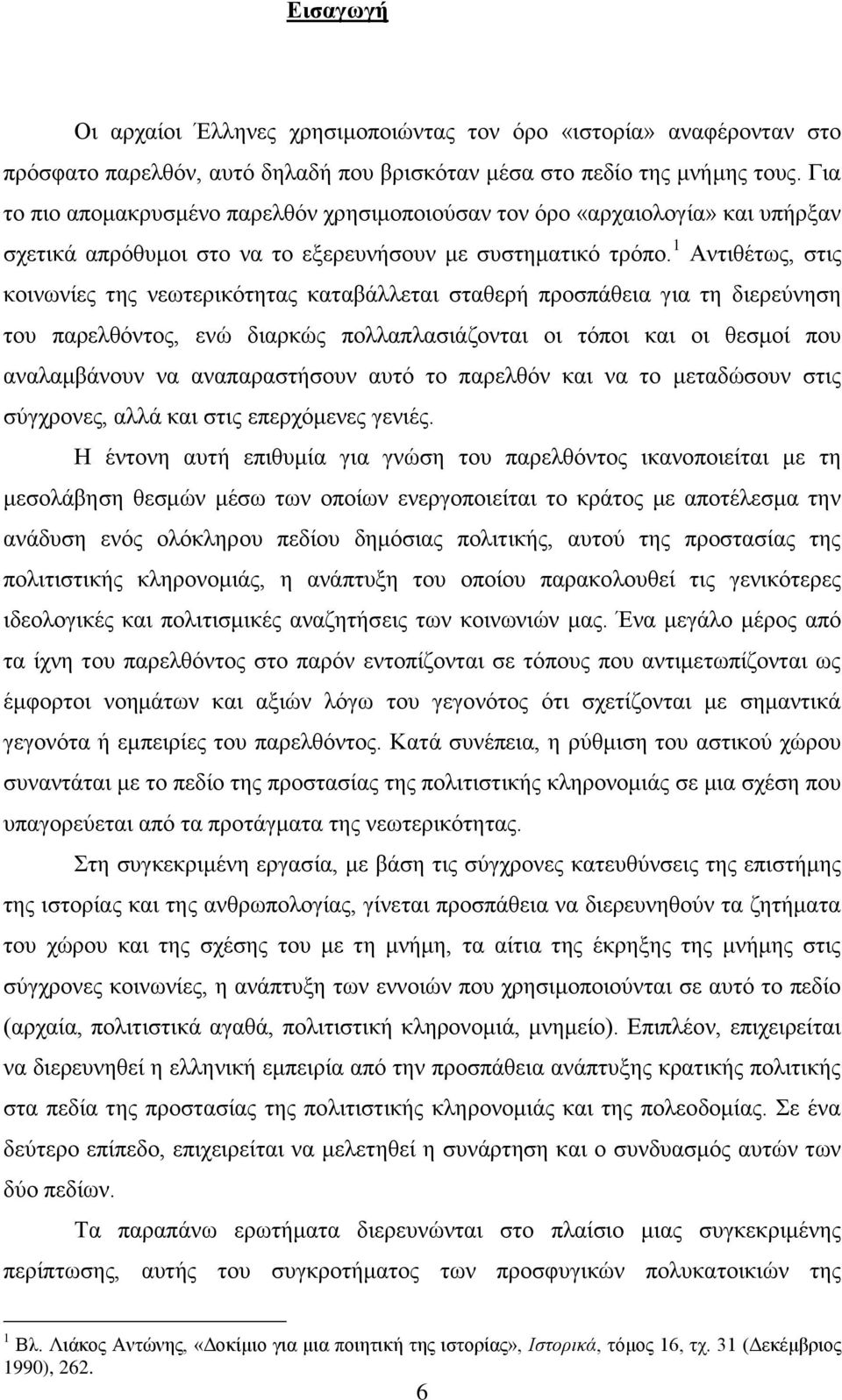 Εισαγωγή

Οι αρχαίοι Έλληνες χρησιμοποιώντας τον όρο «ιστορία» αναφέρονταν στο πρόσφατο παρελθόν, αυτό δηλαδή που βρισκόταν μέσα στο πεδίο της μνήμης τους. Για το πιο απομακρυσμένο παρελθόν χρησιμοποιούσαν τον όρο «αρχαιολογία» και υπήρξαν σχετικά απρόθυμοι στο να το εξερευνήσουν με συστηματικό τρόπο.$^1$ Αντιθέτως, στις κοινωνίες της νεωτερικότητας καταβάλλεται σταθερή προσπάθεια για τη διερεύνηση του παρελθόντος, ενώ διαρκώς πολλαπλασιάζονται οι τόποι και οι θεσμοί που αναλαμβάνουν να αναπαραστήσουν αυτό το παρελθόν και να το μεταδώσουν στις σύγχρονες, αλλά και στις επερχόμενες γενιές.

Η έντονη αυτή επιθυμία για γνώση του παρελθόντος ικανοποιείται με τη μεσολάβηση θεσμών μέσω των οποίων ενεργοποιείται το κράτος με αποτέλεσμα την ανάδυση ενός ολόκληρου πεδίου δημόσιας πολιτικής, αυτού της προστασίας της πολιτιστικής κληρονομιάς, η ανάπτυξη του οποίου παρακολουθεί τις γενικότερες ιδεολογικές και πολιτισμικές αναζητήσεις των κοινωνιών μας. Ένα μεγάλο μέρος από τα ίχνη του παρελθόντος στο παρόν εντοπίζονται σε τόπους που αντιμετωπίζονται ως έμφορτοι νοημάτων και αξιών λόγω του γεγονότος ότι σχετίζονται με σημαντικά γεγονότα ή εμπειρίες του παρελθόντος. Κατά συνέπεια, η ρύθμιση του αστικού χώρου συναντάται με το πεδίο της προστασίας της πολιτιστικής κληρονομιάς σε μια σχέση που υπαγορεύεται από τα προτάγματα της νεωτερικότητας.

Στη συγκεκριμένη εργασία, με βάση τις σύγχρονες κατευθύνσεις της επιστήμης της ιστορίας και της ανθρωπολογίας, γίνεται προσπάθεια να διερευνηθούν τα ζητήματα του χώρου και της σχέσης του με τη μνήμη, τα αίτια της έκρηξης της μνήμης στις σύγχρονες κοινωνίες, η ανάπτυξη των εννοιών που χρησιμοποιούνται σε αυτό το πεδίο (αρχαία, πολιτιστικά αγαθά, πολιτιστική κληρονομιά, μνημείο). Επιπλέον, επιχειρείται να διερευνηθεί η ελληνική εμπειρία από την προσπάθεια ανάπτυξης κρατικής πολιτικής στα πεδία της προστασίας της πολιτιστικής κληρονομιάς και της πολεοδομίας. Σε ένα δεύτερο επίπεδο, επιχειρείται να μελετηθεί η συνάρτηση και ο συνδυασμός αυτών των δύο πεδίων.

Τα παραπάνω ερωτήματα διερευνώνται στο πλαίσιο μιας συγκεκριμένης περίπτωσης, αυτής του συγκροτήματος των προσφυγικών πολυκατοικιών της

$^1$ Βλ. Λιάκος Αντώνης, «Δοκίμιο για μια ποιητική της ιστορίας», Ιστορικά, τόμος 16, τχ. 31 (Δεκέμβριος 1990), 262.

6